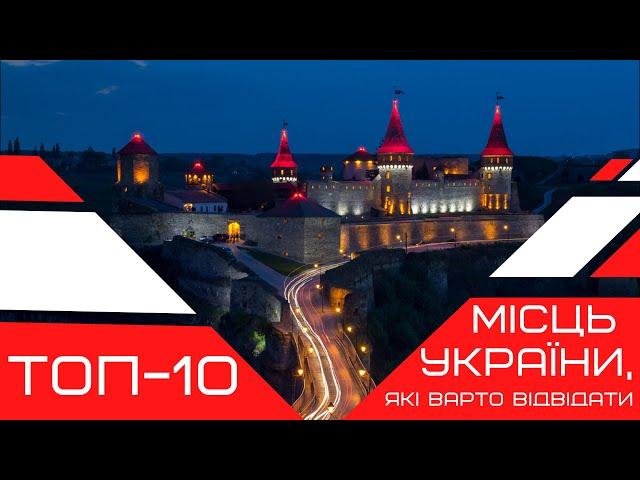 ТОП-10

МІСЦЬ УКРАЇНИ, ЯКІ ВАРТО ВІДВІДАТИ